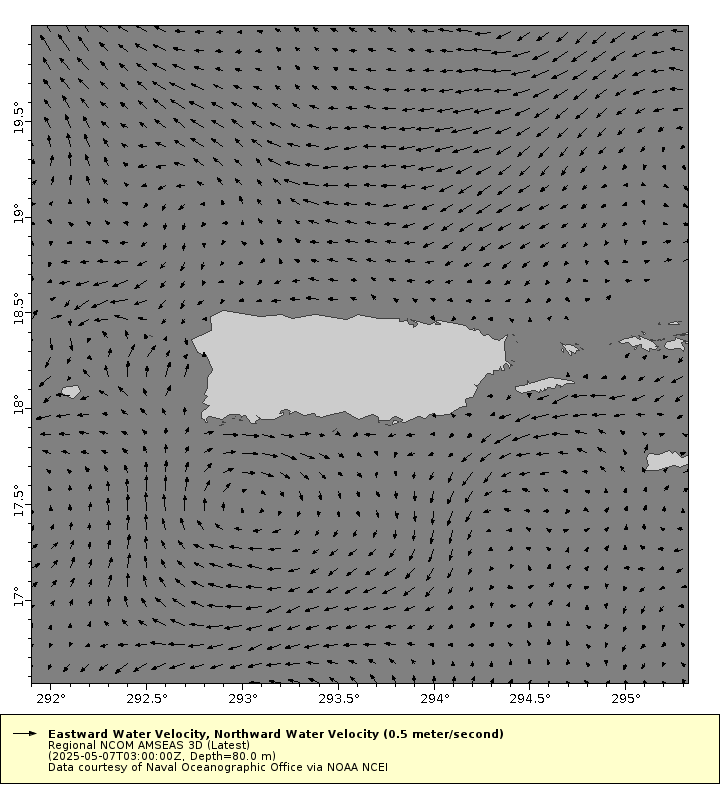 19.5°
19°
18.5°
18°
17.5°
17°

292° 292.5° 293° 293.5° 294° 294.5° 295°

Eastward Water Velocity, Northward Water Velocity (0.5 meter/second)
Regional NCOM AMSEAS 3D (Latest)
(2025-05-07T03:00:00Z, Depth=80.0 m)
Data courtesy of Naval Oceanographic Office via NOAA NCEI